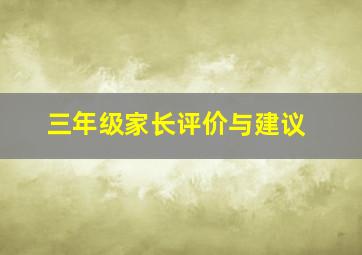 三年级家长评价与建议